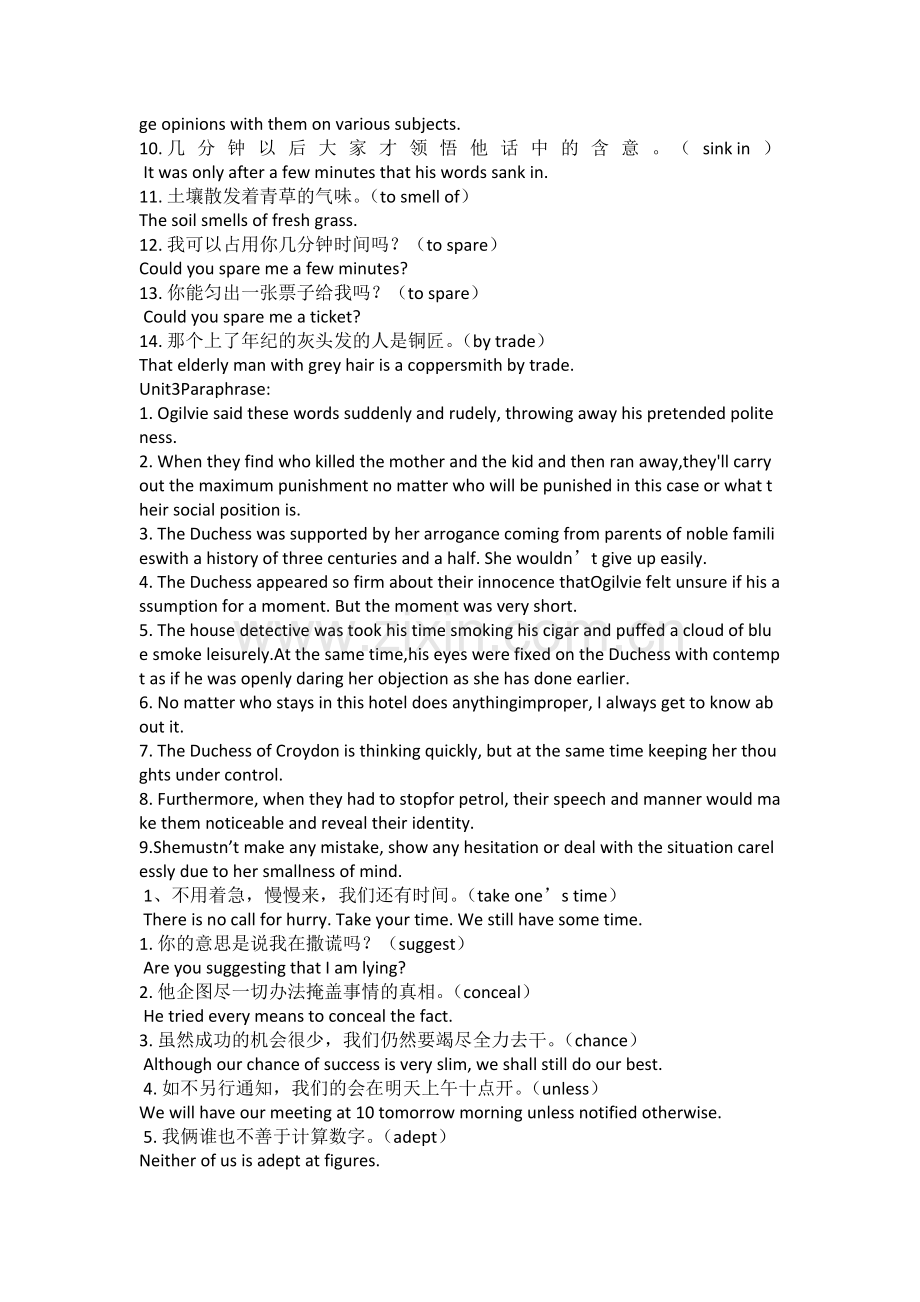 ge opinions with them on various subjects.

10.几分钟以后大家才领悟他话中的含意。（sink in）

It was only after a few minutes that his words sank in.

11.土壤散发着青草的气味。（to smell of）

The soil smells of fresh grass.

12.我可以占用你几分钟时间吗？（to spare）

Could you spare me a few minutes?

13.你能匀出一张票子给我吗？（to spare）

Could you spare me a ticket?

14.那个上了年纪的灰头发的人是铜匠。（by trade）

That elderly man with grey hair is a coppersmith by trade.

Unit3Paraphrase:

1. Ogilvie said these words suddenly and rudely, throwing away his pretended politeness.

2. When they find who killed the mother and the kid and then ran away,they'll carry out the maximum punishment no matter who will be punished in this case or what their social position is.

3. The Duchess was supported by her arrogance coming from parents of noble familieswith a history of three centuries and a half. She wouldn't give up easily.

4. The Duchess appeared so firm about their innocence thatOgilvie felt unsure if his assumption for a moment. But the moment was very short.

5. The house detective was took his time smoking his cigar and puffed a cloud of blue smoke leisurely.At the same time,his eyes were fixed on the Duchess with contempt as if he was openly daring her objection as she has done earlier.

6. No matter who stays in this hotel does anythingimproper, I always get to know about it.

7. The Duchess of Croydon is thinking quickly, but at the same time keeping her thoughts under control.

8. Furthermore, when they had to stopfor petrol, their speech and manner would make them noticeable and reveal their identity.

9.Shemustn't make any mistake, show any hesitation or deal with the situation carelessly due to her smallness of mind.

1、不用着急，慢慢来，我们还有时间。（take one's time）

There is no call for hurry. Take your time. We still have some time.

1.你的意思是说我在撒谎吗？（suggest）

Are you suggesting that I am lying?

2.他企图尽一切办法掩盖事情的真相。（conceal）

He tried every means to conceal the fact.

3.虽然成功的机会很少，我们仍然要竭尽全力去干。（chance）

Although our chance of success is very slim, we shall still do our best.

4.如不另行通知，我们的会在明天上午十点开。（unless）

We will have our meeting at 10 tomorrow morning unless notified otherwise.

5.我俩谁也不善于计算数字。（adept）

Neither of us is adept at figures.